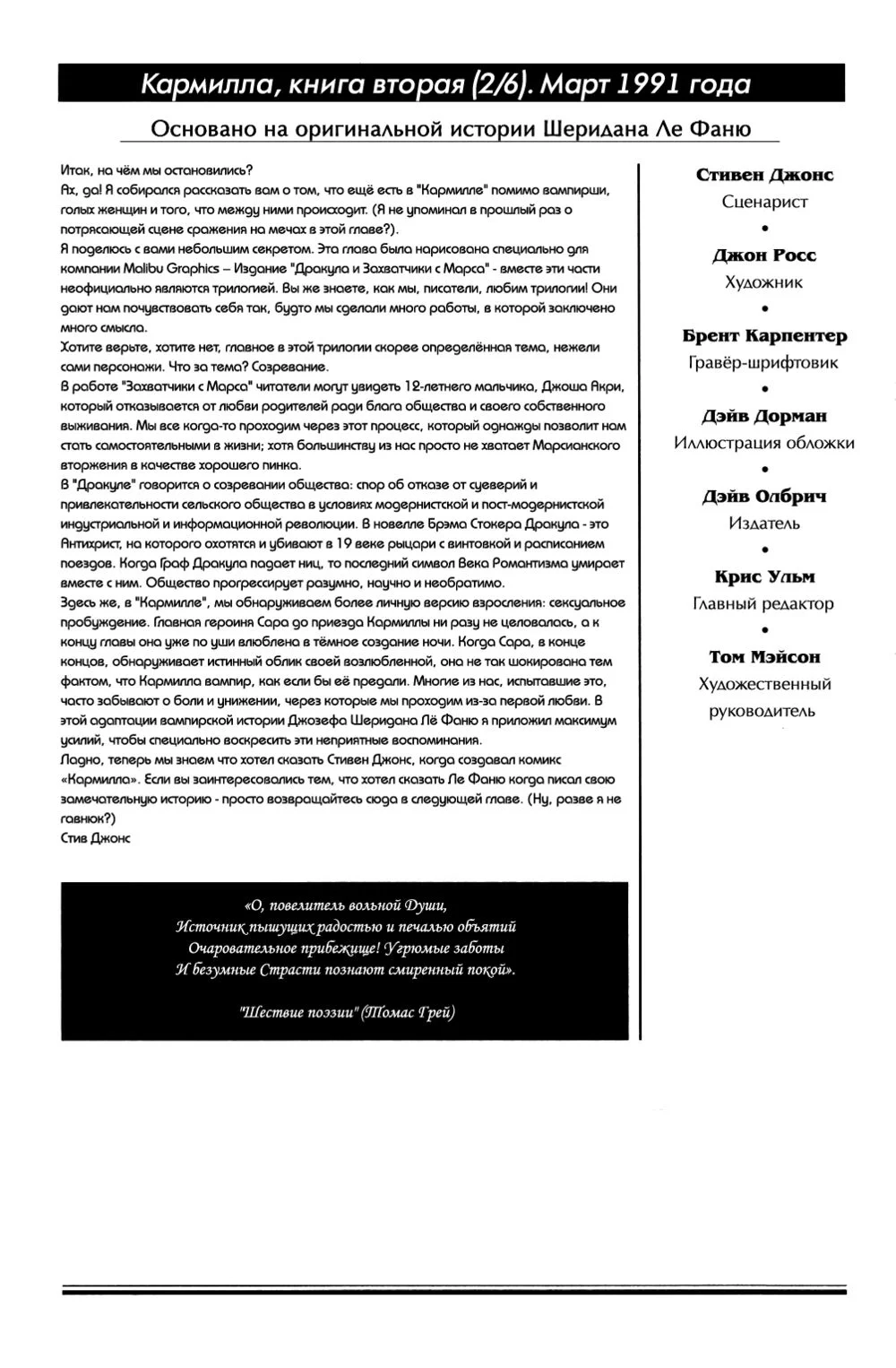 Кармилла, книга вторая (2/6). Март 1991 года

Основано на оригинальной истории Шеридана Ле Фаню

Итак, на чём мы остановились?
Ах, да! Я собирался рассказать вам о том, что ещё есть в "Кармилле" помимо вампирши, голых женщин и того, что между ними происходит. (Я не упоминал в прошлый раз о потрясающей сцене сражения на мечах в этой главе?).
Я поделюсь с вами небольшим секретом. Эта глава была нарисована специально для компании Malibu Graphics – Издание "Дракула и Захватчики с Марса" - вместе эти части неофициально являются трилогией. Вы же знаете, как мы, писатели, любим трилогии! Они дают нам почувствовать себя так, будто мы сделали много работы, в которой заключено много смысла.
Хотите верьте, хотите нет, главное в этой трилогии скорее определённая тема, нежели сами персонажи. Что за тема? Созревание.
В работе "Захватчики с Марса" читатели могут увидеть 12-летнего мальчика, Джоша Акри, который отказывается от любви родителей ради блага общества и своего собственного выживания. Мы все когда-то проходим через этот процесс, который однажды позволит нам стать самостоятельными в жизни; хотя большинству из нас просто не хватает Марсианского вторжения в качестве хорошего пинка.
В "Дракуле" говорится о созревании общества: спор об отказе от суеверий и привлекательности сельского общества в условиях модернистской и пост-модернистской индустриальной и информационной революции. В новелле Брэма Стокера Дракула - это Антихрист, на которого охотятся и убивают в 19 веке рыцари с винтовкой и расписанием поездов. Когда Граф Дракула падает ниц, то последний символ Века Романтизма умирает вместе с ним. Общество прогрессирует разумно, научно и необратимо.
Здесь же, в "Кармилле", мы обнаруживаем более личную версию взросления: сексуальное пробуждение. Главная героиня Сара до приезда Кармиллы ни разу не целовалась, а к концу главы она уже по уши влюблена в тёмное создание ночи. Когда Сара, в конце концов, обнаруживает истинный облик своей возлюбленной, она не так шокирована тем фактом, что Кармилла вампир, как если бы её предали. Многие из нас, испытавшие это, часто забывают о боли и унижении, через которые мы проходим из-за первой любви. В этой адаптации вампирской истории Джозефа Шеридана Лё Фаню я приложил максимум усилий, чтобы специально воскресить эти неприятные воспоминания.
Ладно, теперь мы знаем что хотел сказать Стивен Джонс, когда создавал комикс «Кармилла». Если вы заинтересовались тем, что хотел сказать Ле Фаню когда писал свою замечательную историю - просто возвращайтесь сюда в следующей главе. (Ну, разве я не гавнюк?)
Стив Джонс

«О, повелитель вольной Души,
Источник пышущих радостью и печалью объятий
Очаровательное прибежище! Угрюмые заботы
И безумные Страсти познают смиренный покой».

"Шествие поэзии" (Томас Грей)

Стивен Джонс
Сценарист
•
Джон Росс
Художник
•
Брент Карпентер
Гравёр-шрифтовик
•
Дэйв Дорман
Иллюстрация обложки
•
Дэйв Олбрич
Издатель
•
Крис Ульм
Главный редактор
•
Том Мэйсон
Художественный руководитель